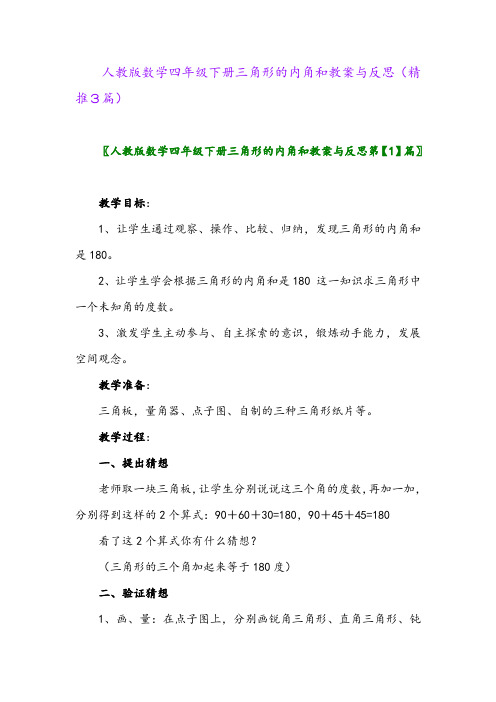 人教版数学四年级下册三角形的内角和教案与反思（精推3篇）

〖人教版数学四年级下册三角形的内角和教案与反思第【1】篇〗

教学目标：

1、让学生通过观察、操作、比较、归纳，发现三角形的内角和是180。

2、让学生学会根据三角形的内角和是180 这一知识求三角形中一个未知角的度数。

3、激发学生主动参与、自主探索的意识，锻炼动手能力，发展空间观念。

教学准备：

三角板，量角器、点子图、自制的三种三角形纸片等。

教学过程：

一、提出猜想

老师取一块三角板，让学生分别说说这三个角的度数，再加一加，分别得到这样的2个算式：90＋60＋30=180，90＋45＋45=180

看了这2个算式你有什么猜想？

（三角形的三个角加起来等于180度）

二、验证猜想

1、画、量：在点子图上，分别画锐角三角形、直角三角形、钝